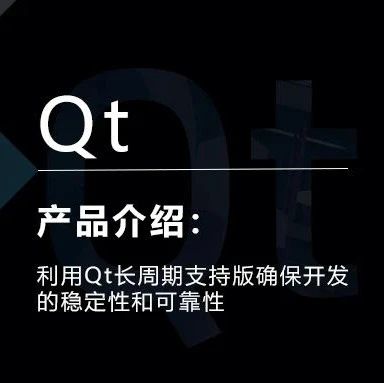 Qt

产品介绍：

利用Qt长周期支持版确保开发的稳定性和可靠性